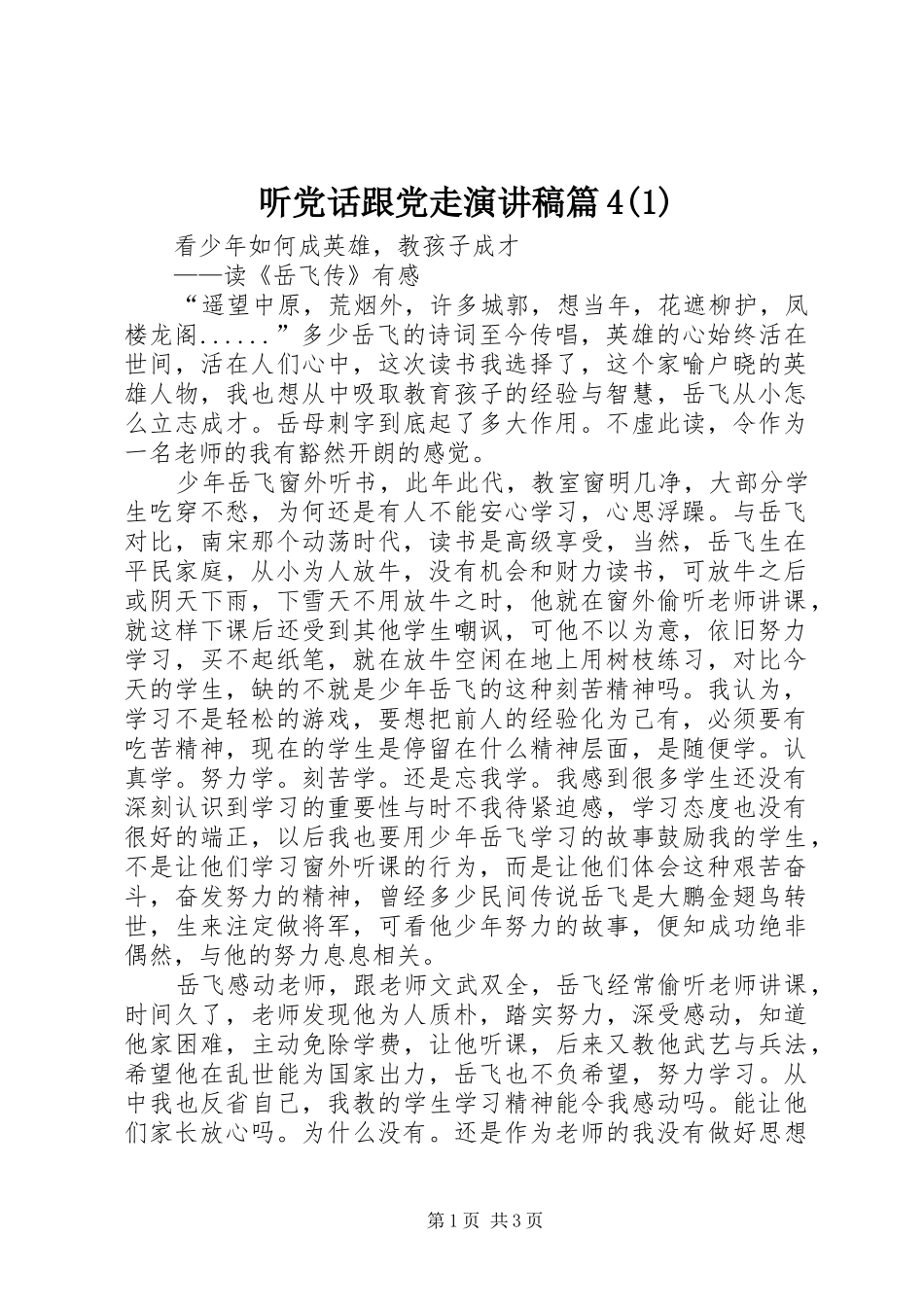 听党话跟党走演讲稿篇4(1)

看少年如何成英雄，教孩子成才

——读《岳飞传》有感

“遥望中原，荒烟外，许多城郭，想当年，花遮柳护，凤楼龙阁......”多少岳飞的诗词至今传唱，英雄的心始终活在世间，活在人们心中，这次读书我选择了，这个家喻户晓的英雄人物，我也想从中吸取教育孩子的经验与智慧，岳飞从小怎么立志成才。岳母刺字到底起了多大作用。不虚此读，令作为一名老师的我有豁然开朗的感觉。

少年岳飞窗外听书，此年此代，教室窗明几净，大部分学生吃穿不愁，为何还是有人不能安心学习，心思浮躁。与岳飞对比，南宋那个动荡时代，读书是高级享受，当然，岳飞生在平民家庭，从小为人放牛，没有机会和财力读书，可放牛之后或阴天下雨，下雪天不用放牛之时，他就在窗外偷听老师讲课，就这样下课后还受到其他学生嘲讽，可他不以为意，依旧努力学习，买不起纸笔，就在放牛空闲在地上用树枝练习，对比今天的学生，缺的不就是少年岳飞的这种刻苦精神吗。我认为，学习不是轻松的游戏，要想把前人的经验化为己有，必须要有吃苦精神，现在的学生是停留在什么精神层面，是随便学。认真学。努力学。刻苦学。还是忘我学。我感到很多学生还没有深刻认识到学习的重要性与时不我待紧迫感，学习态度也没有很好的端正，以后我也要用少年岳飞学习的故事鼓励我的学生，不是让他们学习窗外听课的行为，而是让他们体会这种艰苦奋斗，奋发努力的精神，曾经多少民间传说岳飞是大鹏金翅鸟转世，生来注定做将军，可看他少年努力的故事，便知成功绝非偶然，与他的努力息息相关。

岳飞感动老师，跟老师文武双全，岳飞经常偷听老师讲课，时间久了，老师发现他为人质朴，踏实努力，深受感动，知道他家困难，主动免除学费，让他听课，后来又教他武艺与兵法，希望他在乱世能为国家出力，岳飞也不负希望，努力学习。从中我也反省自己，我教的学生学习精神能令我感动吗。能让他们家长放心吗。为什么没有。还是作为老师的我没有做好思想

第1页 共3页